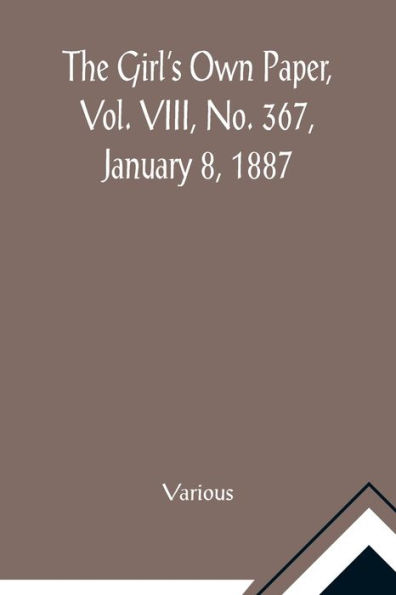 The Girl's Own Paper, Vol. VIII, No. 367, January 8, 1887

Various